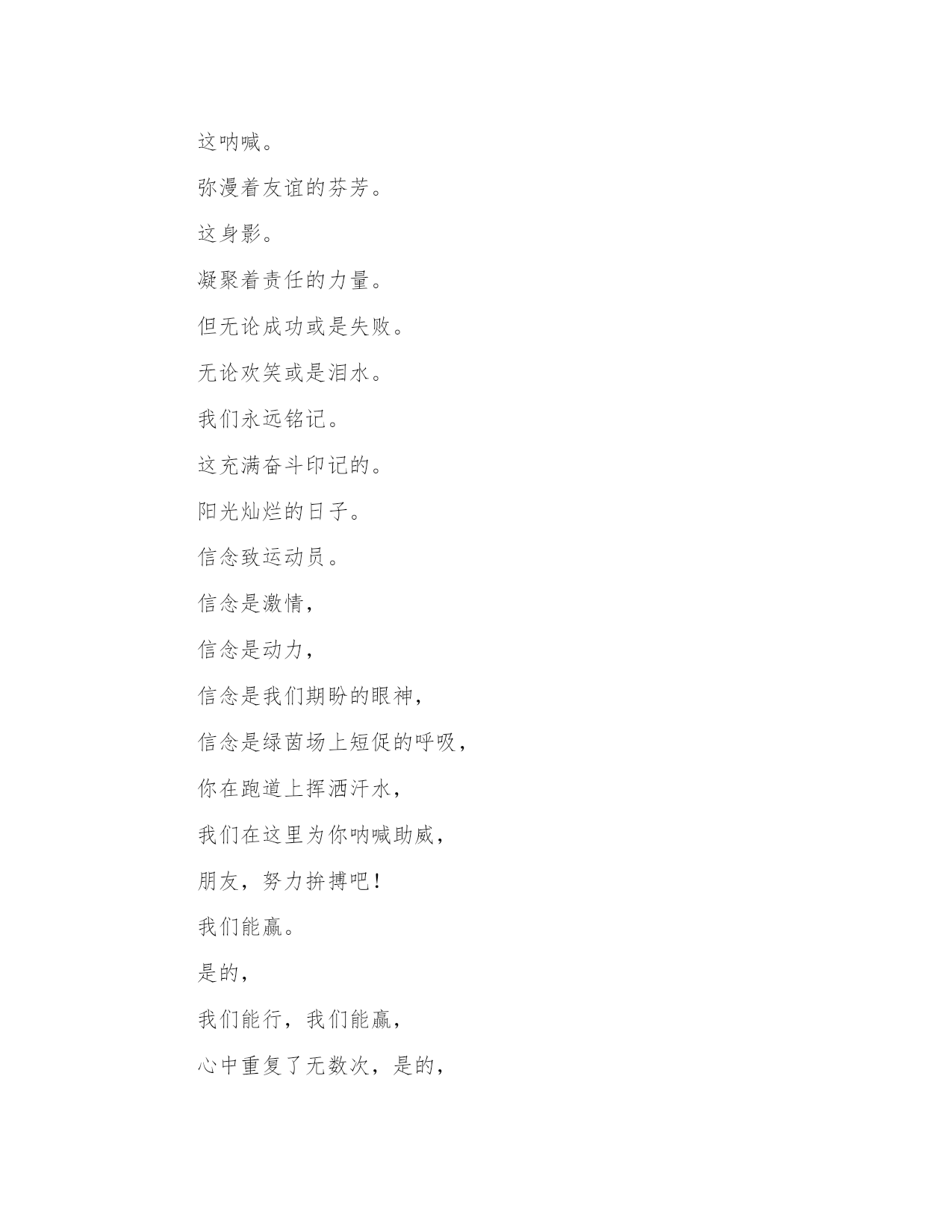 这呐喊。

弥漫着友谊的芬芳。

这身影。

凝聚着责任的力量。

但无论成功或是失败。

无论欢笑或是泪水。

我们永远铭记。

这充满奋斗印记的。

阳光灿烂的日子。

信念致运动员。

信念是激情，

信念是动力，

信念是我们期盼的眼神，

信念是绿茵场上短促的呼吸，

你在跑道上挥洒汗水，

我们在这里为你呐喊助威，

朋友，努力拚搏吧！

我们能赢。

是的，

我们能行，我们能赢，

心中重复了无数次，是的，